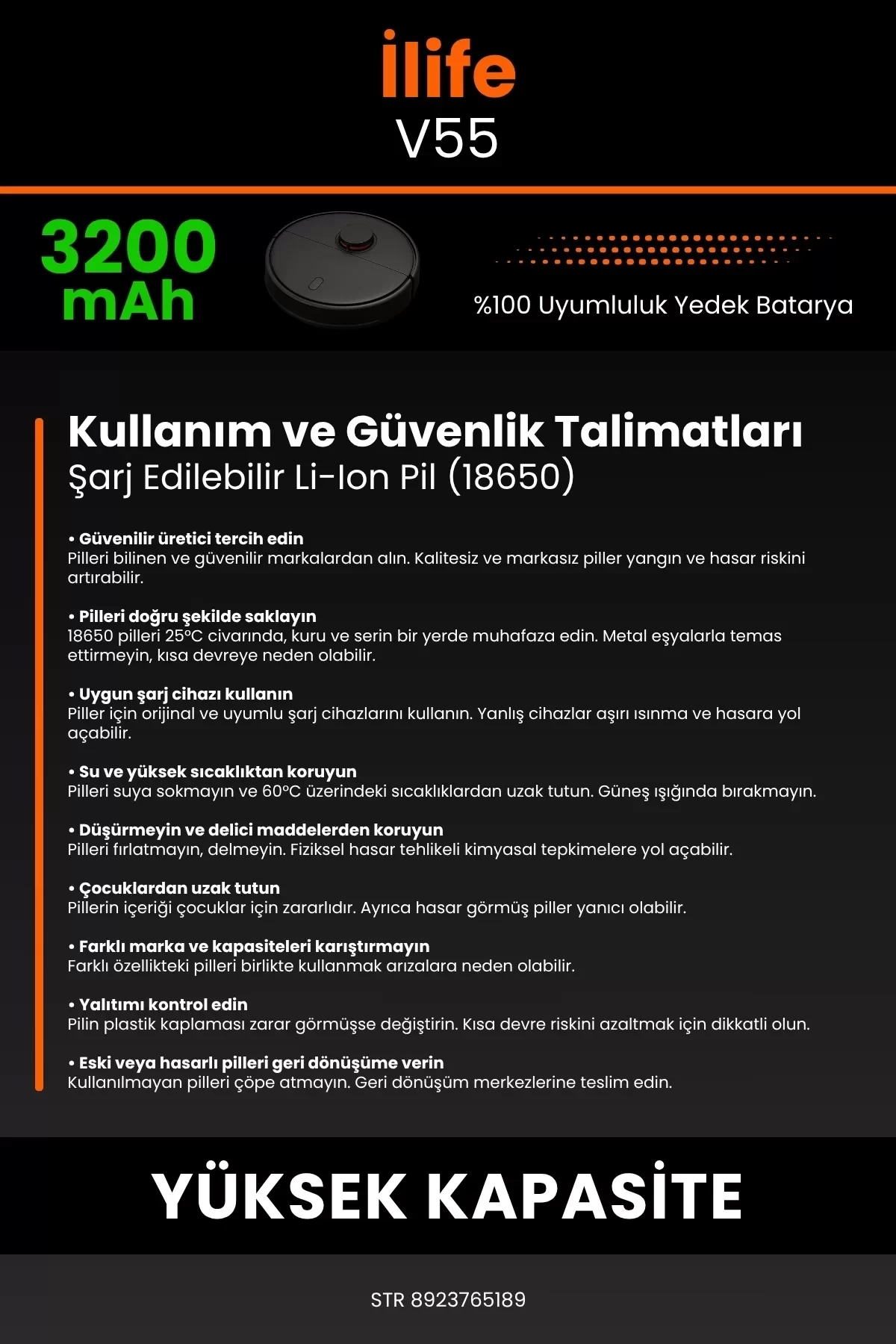 ilife
V55

3200 mAh

%100 Uyumluluk Yedek Batarya

Kullanım ve Güvenlik Talimatları
Şarj Edilebilir Li-Ion Pil (18650)

• Güvenilir üretici tercih edin
Pilleri bilinen ve güvenilir markalardan alın. Kalitesiz ve markasız piller yangın ve hasar riskini artırabilir.

• Pilleri doğru şekilde saklayın
18650 pilleri 25°C civarında, kuru ve serin bir yerde muhafaza edin. Metal eşyalarla temas ettirmeyin, kısa devreye neden olabilir.

• Uygun şarj cihazı kullanın
Piller için orijinal ve uyumlu şarj cihazlarını kullanın. Yanlış cihazlar aşırı ısınma ve hasara yol açabilir.

• Su ve yüksek sıcaklıktan koruyun
Pilleri suya sokmayın ve 60°C üzerindeki sıcaklıklardan uzak tutun. Güneş ışığında bırakmayın.

• Düşürmeyin ve delici maddelerden koruyun
Pilleri fırlatmayın, delmeyin. Fiziksel hasar tehlikeli kimyasal tepkimelere yol açabilir.

• Çocuklardan uzak tutun
Pillerin içeriği çocuklar için zararlıdır. Ayrıca hasar görmüş piller yanıcı olabilir.

• Farklı marka ve kapasiteleri karıştırmayın
Farklı özellikteki pilleri birlikte kullanmak arızalara neden olabilir.

• Yalıtımı kontrol edin
Pilin plastik kaplaması zarar görmüşse değiştirin. Kısa devre riskini azaltmak için dikkatli olun.

• Eski veya hasarlı pilleri geri dönüşüme verin
Kullanılmayan pilleri çöpe atmayın. Geri dönüşüm merkezlerine teslim edin.

YÜKSEK KAPASİTE

STR 8923765189